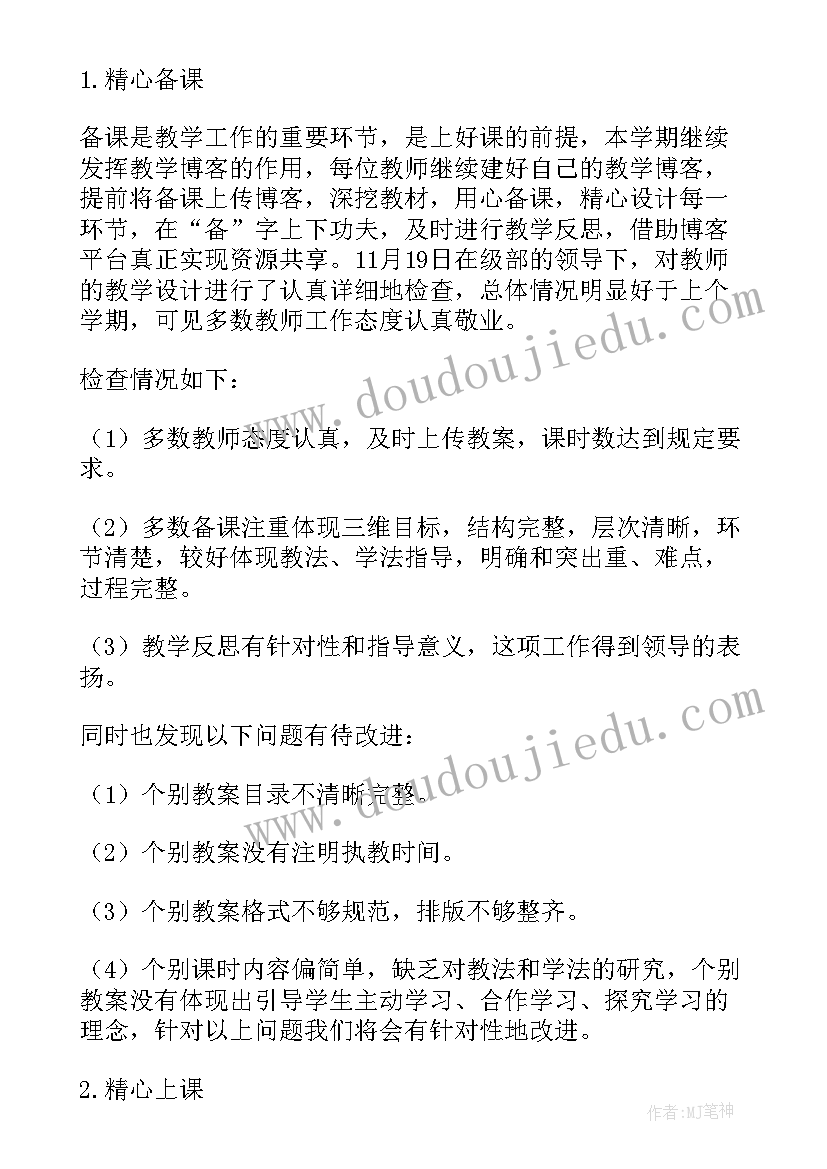 1.精心备课

备课是教学工作的重要环节，是上好课的前提，本学期继续发挥教学博客的作用，每位教师继续建好自己的教学博客，提前将备课上传博客，深挖教材，用心备课，精心设计每一环节，在“备”字上下功夫，及时进行教学反思，借助博客平台真正实现资源共享。11月19日在级部的领导下，对教师的教学设计进行了认真详细地检查，总体情况明显好于上个学期，可见多数教师工作态度认真敬业。

检查情况如下：

（1）多数教师态度认真，及时上传教案，课时数达到规定要求。

（2）多数备课注重体现三维目标，结构完整，层次清晰，环节清楚，较好体现教法、学法指导，明确和突出重、难点，过程完整。

（3）教学反思有针对性和指导意义，这项工作得到领导的表扬。

同时也发现以下问题有待改进：

（1）个别教案目录不清晰完整。

（2）个别教案没有注明执教时间。

（3）个别教案格式不够规范，排版不够整齐。

（4）个别课时内容偏简单，缺乏对教法和学法的研究，个别教案没有体现出引导学生主动学习、合作学习、探究学习的理念，针对以上问题我们将会有针对性地改进。

2.精心上课

www.doudoujiedu.com

www.doudoujiedu.com

作者:MJ笔神